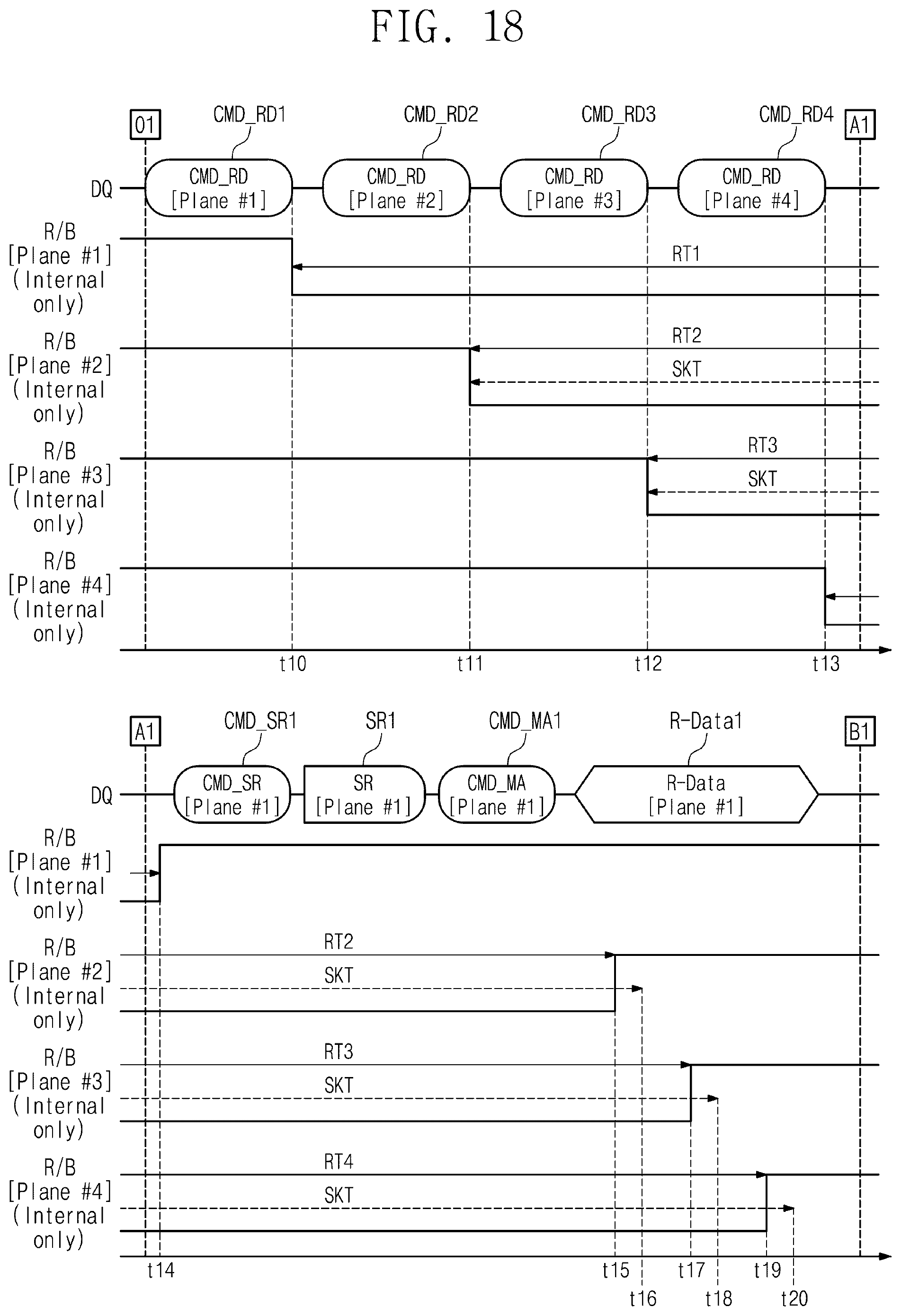 FIG. 18

01
CMD_RD1
CMD_RD2
CMD_RD3
CMD_RD4
A1

DQ
CMD_RD [Plane #1]
CMD_RD [Plane #2]
CMD_RD [Plane #3]
CMD_RD [Plane #4]

R/B [Plane #1] (Internal only)
RT1

R/B [Plane #2] (Internal only)
RT2
SKT

R/B [Plane #3] (Internal only)
RT3
SKT

R/B [Plane #4] (Internal only)

t10
t11
t12
t13

A1
CMD_SR1
SR1
CMD_MA1
R-Data1
B1

DQ
CMD_SR [Plane #1]
SR [Plane #1]
CMD_MA [Plane #1]
R-Data [Plane #1]

R/B [Plane #1] (Internal only)

R/B [Plane #2] (Internal only)
RT2
SKT

R/B [Plane #3] (Internal only)
RT3
SKT

R/B [Plane #4] (Internal only)
RT4
SKT

t14
t15
t16
t17
t18
t19
t20